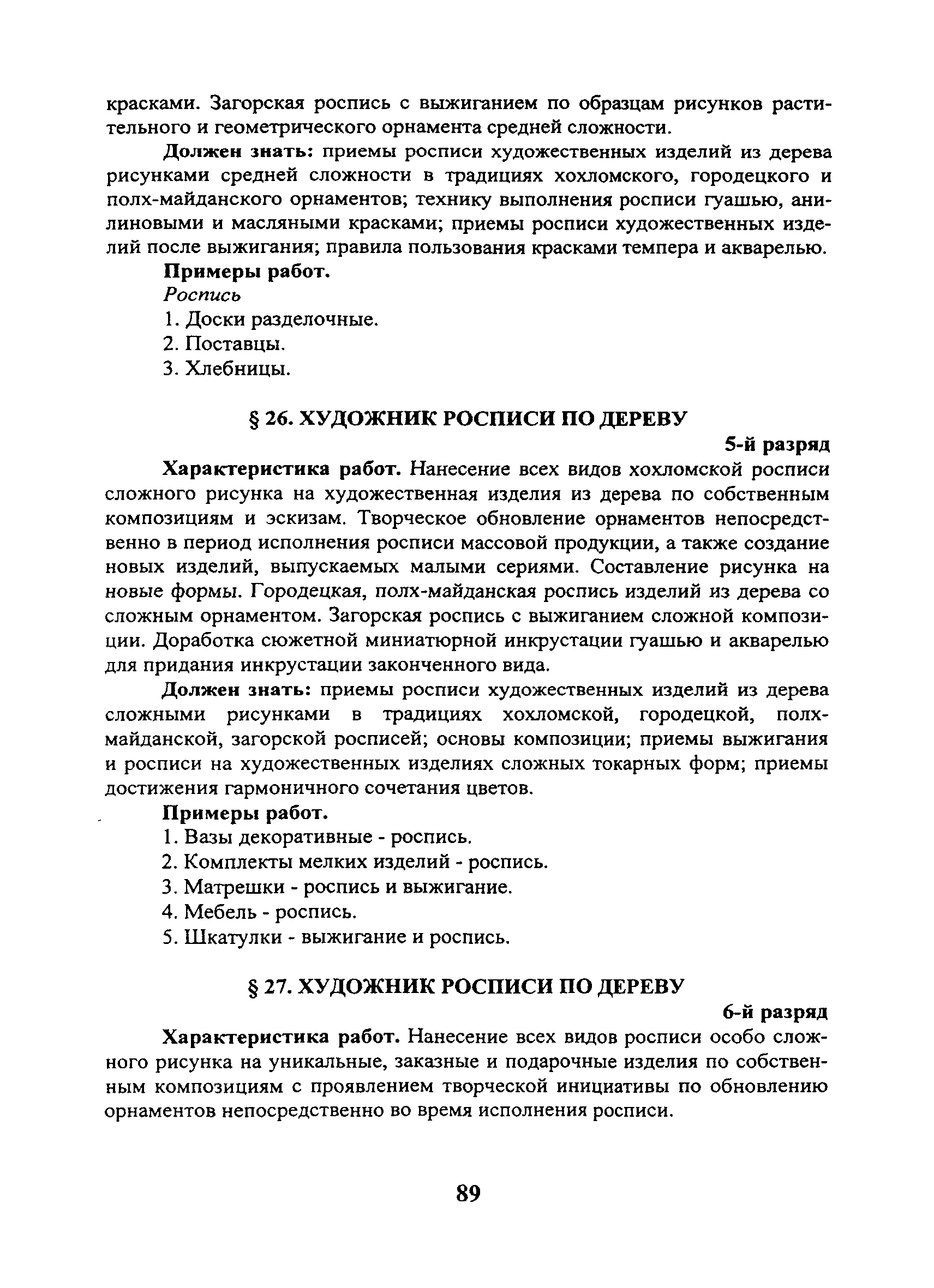 красками. Загорская роспись с выжиганием по образцам рисунков растительного и геометрического орнамента средней сложности.

Должен знать: приемы росписи художественных изделий из дерева рисунками средней сложности в традициях хохломского, городецкого и полх-майданского орнаментов; технику выполнения росписи гуашью, анилиновыми и масляными красками; приемы росписи художественных изделий после выжигания; правила пользования красками темпера и акварелью.

Примеры работ.

Роспись

1. Доски разделочные.
2. Поставцы.
3. Хлебницы.

§ 26. ХУДОЖНИК РОСПИСИ ПО ДЕРЕВУ

5-й разряд

Характеристика работ. Нанесение всех видов хохломской росписи сложного рисунка на художественная изделия из дерева по собственным композициям и эскизам. Творческое обновление орнаментов непосредственно в период исполнения росписи массовой продукции, а также создание новых изделий, выпускаемых малыми сериями. Составление рисунка на новые формы. Городецкая, полх-майданская роспись изделий из дерева со сложным орнаментом. Загорская роспись с выжиганием сложной композиции. Доработка сюжетной миниатюрной инкрустации гуашью и акварелью для придания инкрустации законченного вида.

Должен знать: приемы росписи художественных изделий из дерева сложными рисунками в традициях хохломской, городецкой, полх-майданской, загорской росписей; основы композиции; приемы выжигания и росписи на художественных изделиях сложных токарных форм; приемы достижения гармоничного сочетания цветов.

Примеры работ.

1. Вазы декоративные - роспись.
2. Комплекты мелких изделий - роспись.
3. Матрешки - роспись и выжигание.
4. Мебель - роспись.
5. Шкатулки - выжигание и роспись.

§ 27. ХУДОЖНИК РОСПИСИ ПО ДЕРЕВУ

6-й разряд

Характеристика работ. Нанесение всех видов росписи особо сложного рисунка на уникальные, заказные и подарочные изделия по собственным композициям с проявлением творческой инициативы по обновлению орнаментов непосредственно во время исполнения росписи.

89